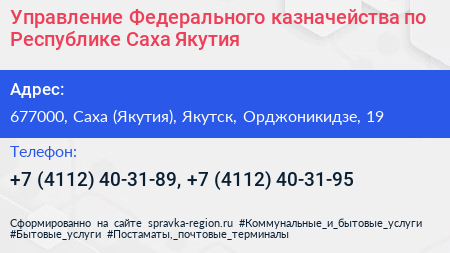 Управление Федерального казначейства по Республике Саха Якутия

Адрес:

677000, Саха (Якутия), Якутск, Орджоникидзе, 19

Телефон:

+7 (4112) 40-31-89, +7 (4112) 40-31-95

Сформированно на сайте spravka-region.ru #Коммунальные_и_бытовые_услуги #Бытовые_услуги #Постаматы,_почтовые_терминалы